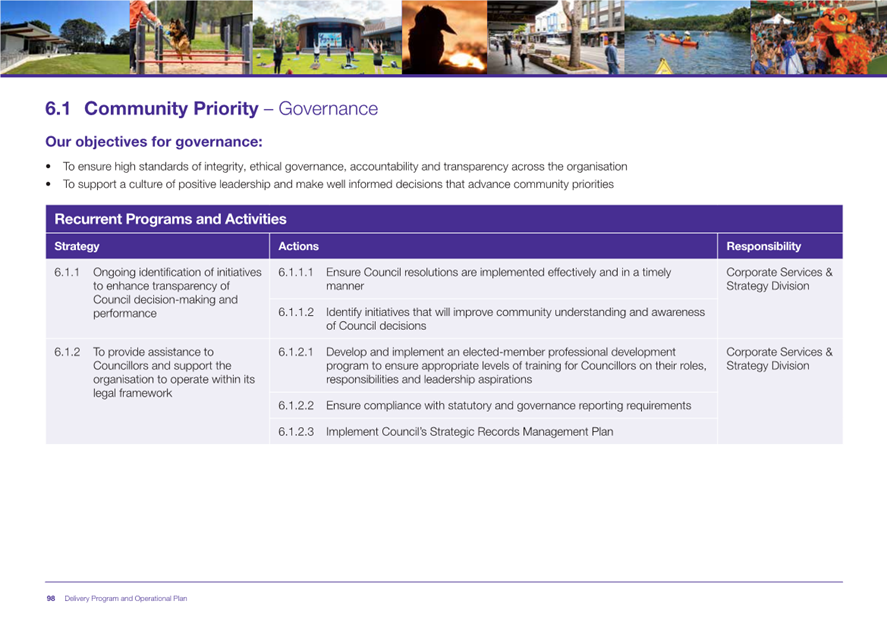 6.1 Community Priority – Governance

Our objectives for governance:

• To ensure high standards of integrity, ethical governance, accountability and transparency across the organisation
• To support a culture of positive leadership and make well informed decisions that advance community priorities

Recurrent Programs and Activities

| Strategy | Actions | Responsibility |
|---|---|---|
| 6.1.1 Ongoing identification of initiatives to enhance transparency of Council decision-making and performance | 6.1.1.1 Ensure Council resolutions are implemented effectively and in a timely manner | Corporate Services & Strategy Division |
| | 6.1.1.2 Identify initiatives that will improve community understanding and awareness of Council decisions | |
| 6.1.2 To provide assistance to Councillors and support the organisation to operate within its legal framework | 6.1.2.1 Develop and implement an elected-member professional development program to ensure appropriate levels of training for Councillors on their roles, responsibilities and leadership aspirations | Corporate Services & Strategy Division |
| | 6.1.2.2 Ensure compliance with statutory and governance reporting requirements | |
| | 6.1.2.3 Implement Council's Strategic Records Management Plan | |

98 Delivery Program and Operational Plan